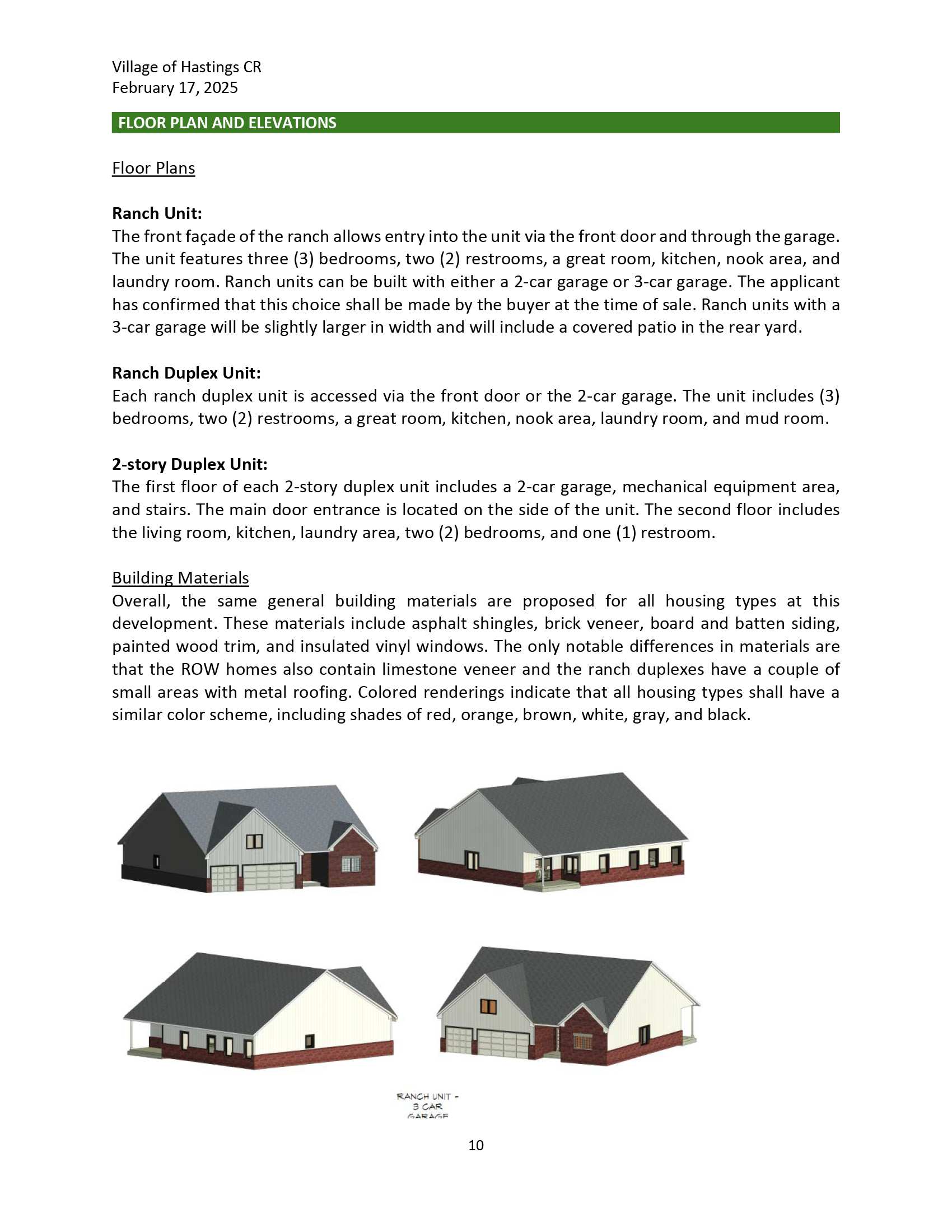 Village of Hastings CR
February 17, 2025

FLOOR PLAN AND ELEVATIONS

Floor Plans

Ranch Unit:
The front façade of the ranch allows entry into the unit via the front door and through the garage. The unit features three (3) bedrooms, two (2) restrooms, a great room, kitchen, nook area, and laundry room. Ranch units can be built with either a 2-car garage or 3-car garage. The applicant has confirmed that this choice shall be made by the buyer at the time of sale. Ranch units with a 3-car garage will be slightly larger in width and will include a covered patio in the rear yard.

Ranch Duplex Unit:
Each ranch duplex unit is accessed via the front door or the 2-car garage. The unit includes (3) bedrooms, two (2) restrooms, a great room, kitchen, nook area, laundry room, and mud room.

2-story Duplex Unit:
The first floor of each 2-story duplex unit includes a 2-car garage, mechanical equipment area, and stairs. The main door entrance is located on the side of the unit. The second floor includes the living room, kitchen, laundry area, two (2) bedrooms, and one (1) restroom.

Building Materials
Overall, the same general building materials are proposed for all housing types at this development. These materials include asphalt shingles, brick veneer, board and batten siding, painted wood trim, and insulated vinyl windows. The only notable differences in materials are that the ROW homes also contain limestone veneer and the ranch duplexes have a couple of small areas with metal roofing. Colored renderings indicate that all housing types shall have a similar color scheme, including shades of red, orange, brown, white, gray, and black.

RANCH UNIT - 3 CAR GARAGE

10